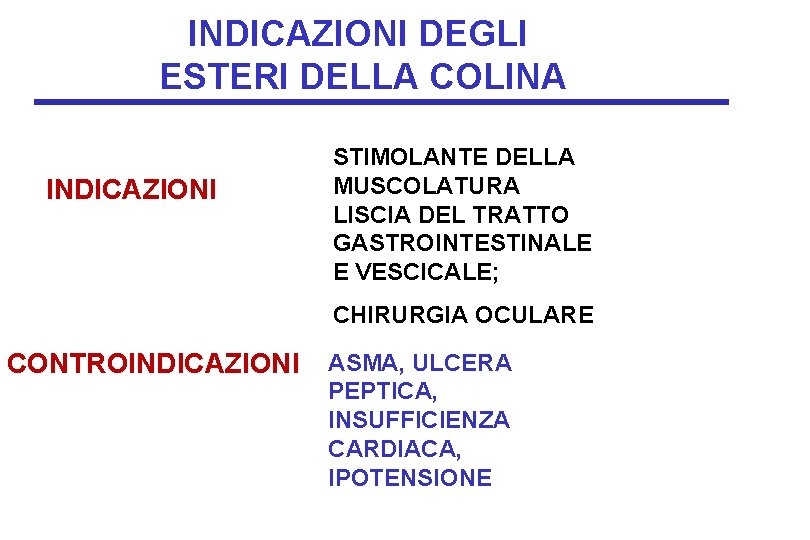 INDICAZIONI DEGLI
ESTERI DELLA COLINA

INDICAZIONI

STIMOLANTE DELLA MUSCOLATURA LISCIA DEL TRATTO GASTROINTESTINALE E VESCICALE;

CHIRURGIA OCULARE

CONTROINDICAZIONI

ASMA, ULCERA PEPTICA, INSUFFICIENZA CARDIACA, IPOTENSIONE